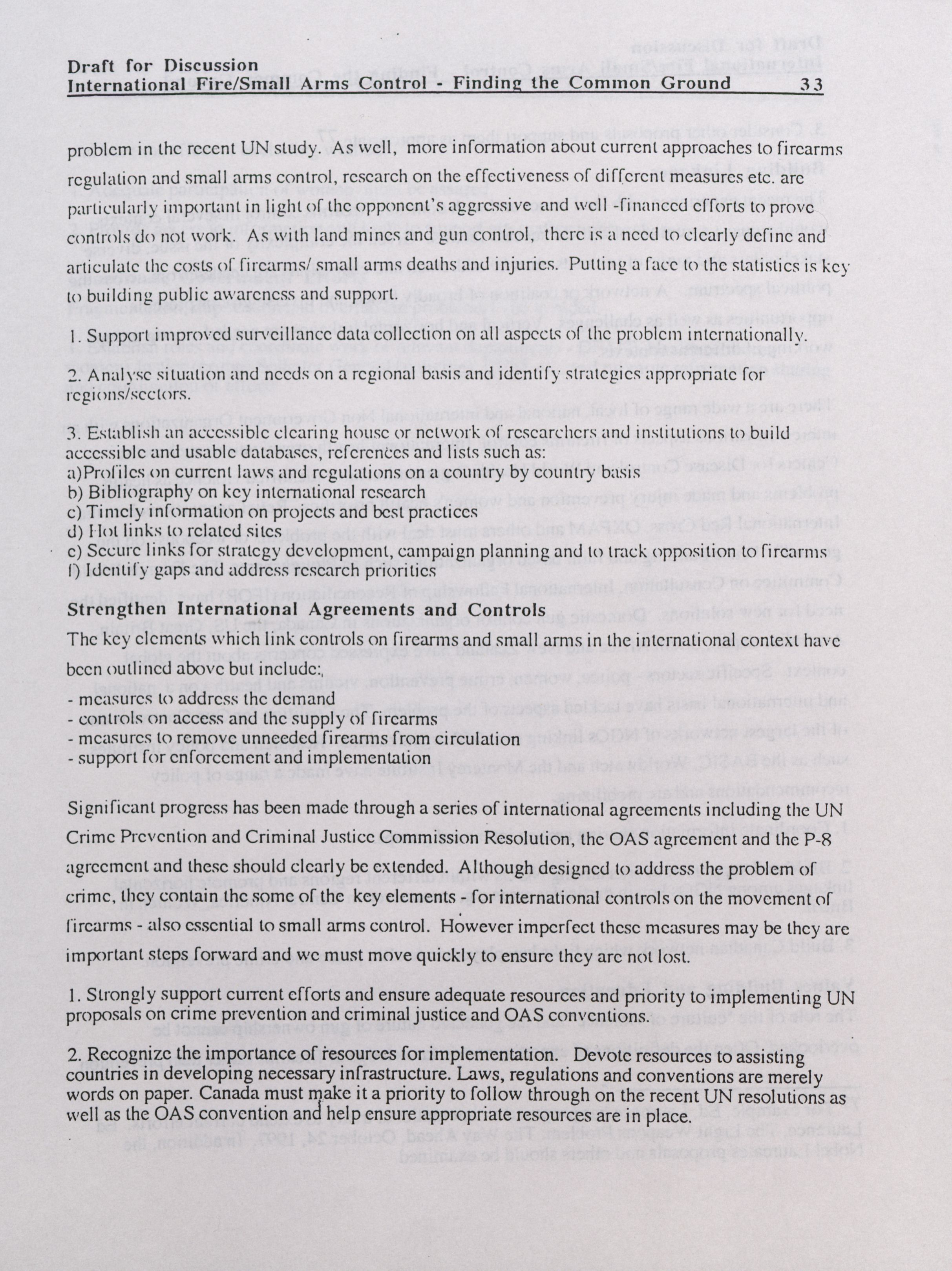 Draft for Discussion
International Fire/Small Arms Control - Finding the Common Ground 33

problem in the recent UN study. As well, more information about current approaches to firearms regulation and small arms control, research on the effectiveness of different measures etc. are particularly important in light of the opponent's aggressive and well -financed efforts to prove controls do not work. As with land mines and gun control, there is a need to clearly define and articulate the costs of firearms/ small arms deaths and injuries. Putting a face to the statistics is key to building public awareness and support.

1. Support improved surveillance data collection on all aspects of the problem internationally.

2. Analyse situation and needs on a regional basis and identify strategies appropriate for regions/sectors.

3. Establish an accessible clearing house or network of researchers and institutions to build accessible and usable databases, references and lists such as:
a)Profiles on current laws and regulations on a country by country basis
b) Bibliography on key international research
c) Timely information on projects and best practices
d) Hot links to related sites
e) Secure links for strategy development, campaign planning and to track opposition to firearms
f) Identify gaps and address research priorities

Strengthen International Agreements and Controls
The key elements which link controls on firearms and small arms in the international context have been outlined above but include:,
- measures to address the demand
- controls on access and the supply of firearms
- measures to remove unneeded firearms from circulation
- support for enforcement and implementation

Significant progress has been made through a series of international agreements including the UN Crime Prevention and Criminal Justice Commission Resolution, the OAS agreement and the P-8 agreement and these should clearly be extended. Although designed to address the problem of crime, they contain the some of the key elements - for international controls on the movement of firearms - also essential to small arms control. However imperfect these measures may be they are important steps forward and we must move quickly to ensure they are not lost.

1. Strongly support current efforts and ensure adequate resources and priority to implementing UN proposals on crime prevention and criminal justice and OAS conventions.

2. Recognize the importance of resources for implementation. Devote resources to assisting countries in developing necessary infrastructure. Laws, regulations and conventions are merely words on paper. Canada must make it a priority to follow through on the recent UN resolutions as well as the OAS convention and help ensure appropriate resources are in place.